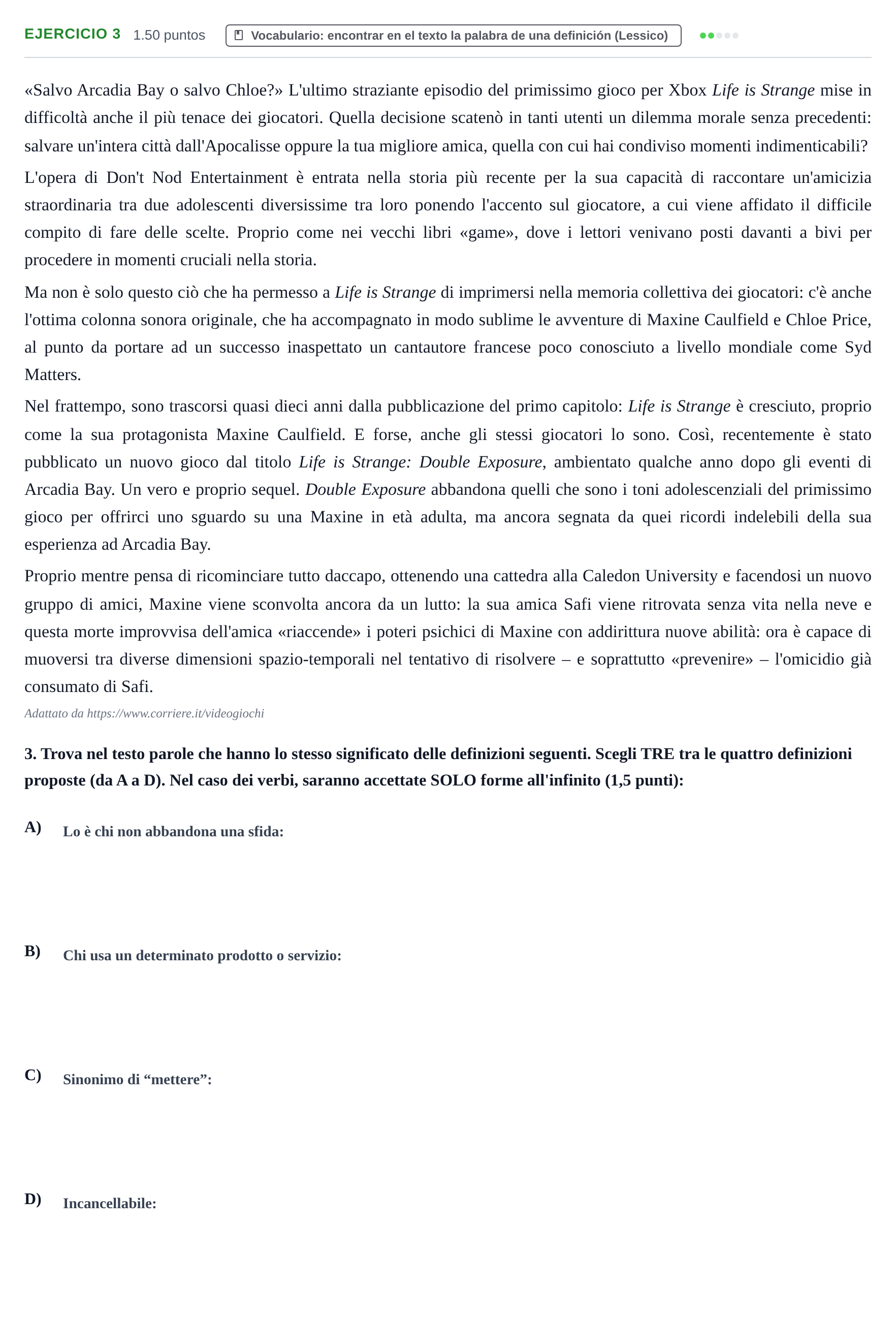 EJERCICIO 3 1.50 puntos Vocabulario: encontrar en el texto la palabra de una definición (Lessico)

«Salvo Arcadia Bay o salvo Chloe?» L'ultimo straziante episodio del primissimo gioco per Xbox Life is Strange mise in difficoltà anche il più tenace dei giocatori. Quella decisione scatenò in tanti utenti un dilemma morale senza precedenti: salvare un'intera città dall'Apocalisse oppure la tua migliore amica, quella con cui hai condiviso momenti indimenticabili?

L'opera di Don't Nod Entertainment è entrata nella storia più recente per la sua capacità di raccontare un'amicizia straordinaria tra due adolescenti diversissime tra loro ponendo l'accento sul giocatore, a cui viene affidato il difficile compito di fare delle scelte. Proprio come nei vecchi libri «game», dove i lettori venivano posti davanti a bivi per procedere in momenti cruciali nella storia.

Ma non è solo questo ciò che ha permesso a Life is Strange di imprimersi nella memoria collettiva dei giocatori: c'è anche l'ottima colonna sonora originale, che ha accompagnato in modo sublime le avventure di Maxine Caulfield e Chloe Price, al punto da portare ad un successo inaspettato un cantautore francese poco conosciuto a livello mondiale come Syd Matters.

Nel frattempo, sono trascorsi quasi dieci anni dalla pubblicazione del primo capitolo: Life is Strange è cresciuto, proprio come la sua protagonista Maxine Caulfield. E forse, anche gli stessi giocatori lo sono. Così, recentemente è stato pubblicato un nuovo gioco dal titolo Life is Strange: Double Exposure, ambientato qualche anno dopo gli eventi di Arcadia Bay. Un vero e proprio sequel. Double Exposure abbandona quelli che sono i toni adolescenziali del primissimo gioco per offrirci uno sguardo su una Maxine in età adulta, ma ancora segnata da quei ricordi indelebili della sua esperienza ad Arcadia Bay.

Proprio mentre pensa di ricominciare tutto daccapo, ottenendo una cattedra alla Caledon University e facendosi un nuovo gruppo di amici, Maxine viene sconvolta ancora da un lutto: la sua amica Safi viene ritrovata senza vita nella neve e questa morte improvvisa dell'amica «riaccende» i poteri psichici di Maxine con addirittura nuove abilità: ora è capace di muoversi tra diverse dimensioni spazio-temporali nel tentativo di risolvere – e soprattutto «prevenire» – l'omicidio già consumato di Safi.

Adattato da https://www.corriere.it/videogiochi

3. Trova nel testo parole che hanno lo stesso significato delle definizioni seguenti. Scegli TRE tra le quattro definizioni proposte (da A a D). Nel caso dei verbi, saranno accettate SOLO forme all'infinito (1,5 punti):

A) Lo è chi non abbandona una sfida:

B) Chi usa un determinato prodotto o servizio:

C) Sinonimo di "mettere":

D) Incancellabile: